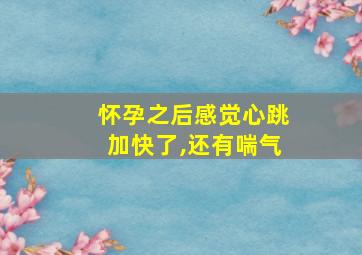 怀孕之后感觉心跳加快了,还有喘气